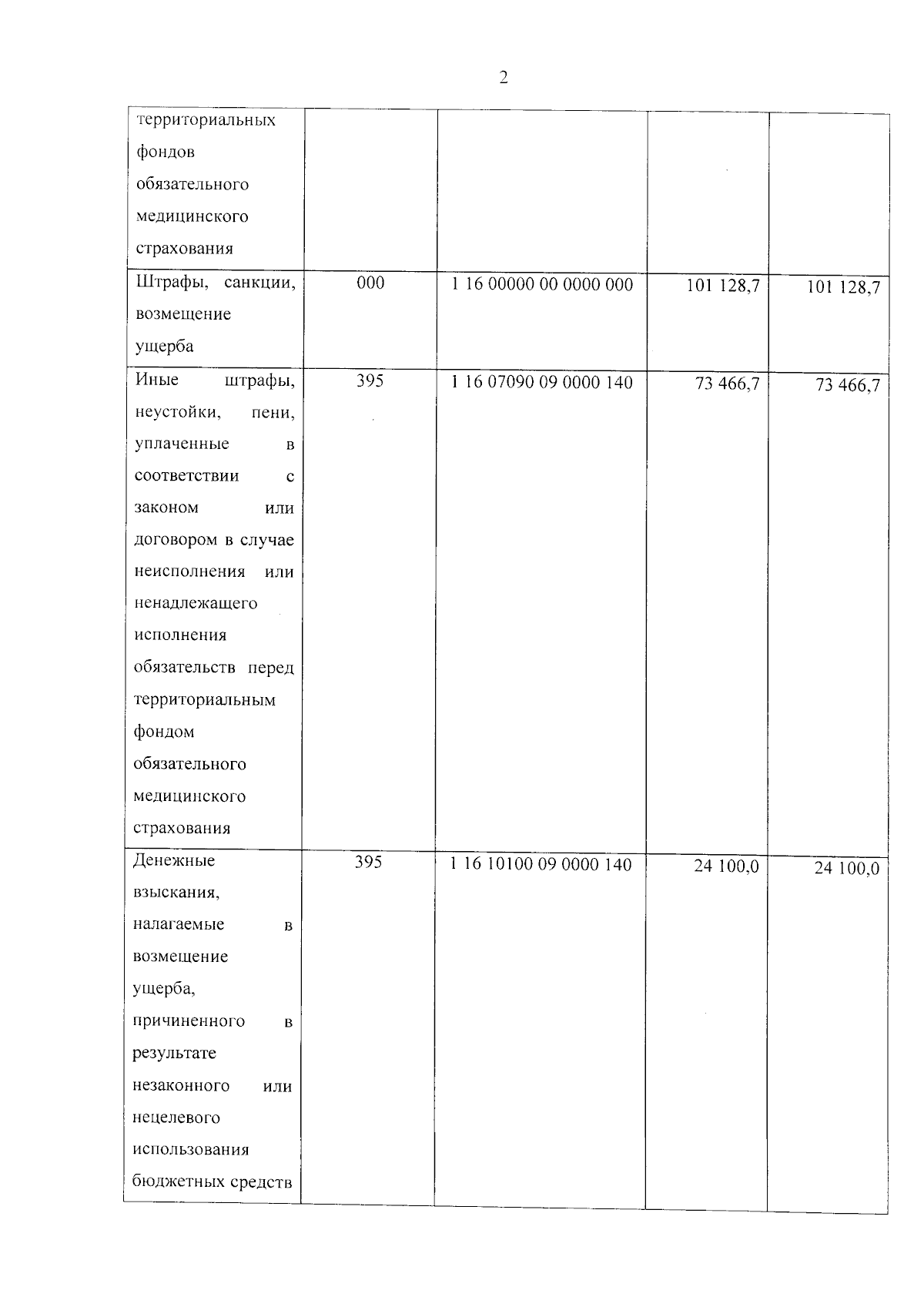 2

| территориальных фондов обязательного медицинского страхования | | | | |
|---|---|---|---|---|
| Штрафы, санкции, возмещение ущерба | 000 | 1 16 00000 00 0000 000 | 101 128,7 | 101 128,7 |
| Иные штрафы, неустойки, пени, уплаченные в соответствии с законом или договором в случае неисполнения или ненадлежащего исполнения обязательств перед территориальным фондом обязательного медицинского страхования | 395 | 1 16 07090 09 0000 140 | 73 466,7 | 73 466,7 |
| Денежные взыскания, налагаемые в возмещение ущерба, причиненного в результате незаконного или нецелевого использования бюджетных средств | 395 | 1 16 10100 09 0000 140 | 24 100,0 | 24 100,0 |